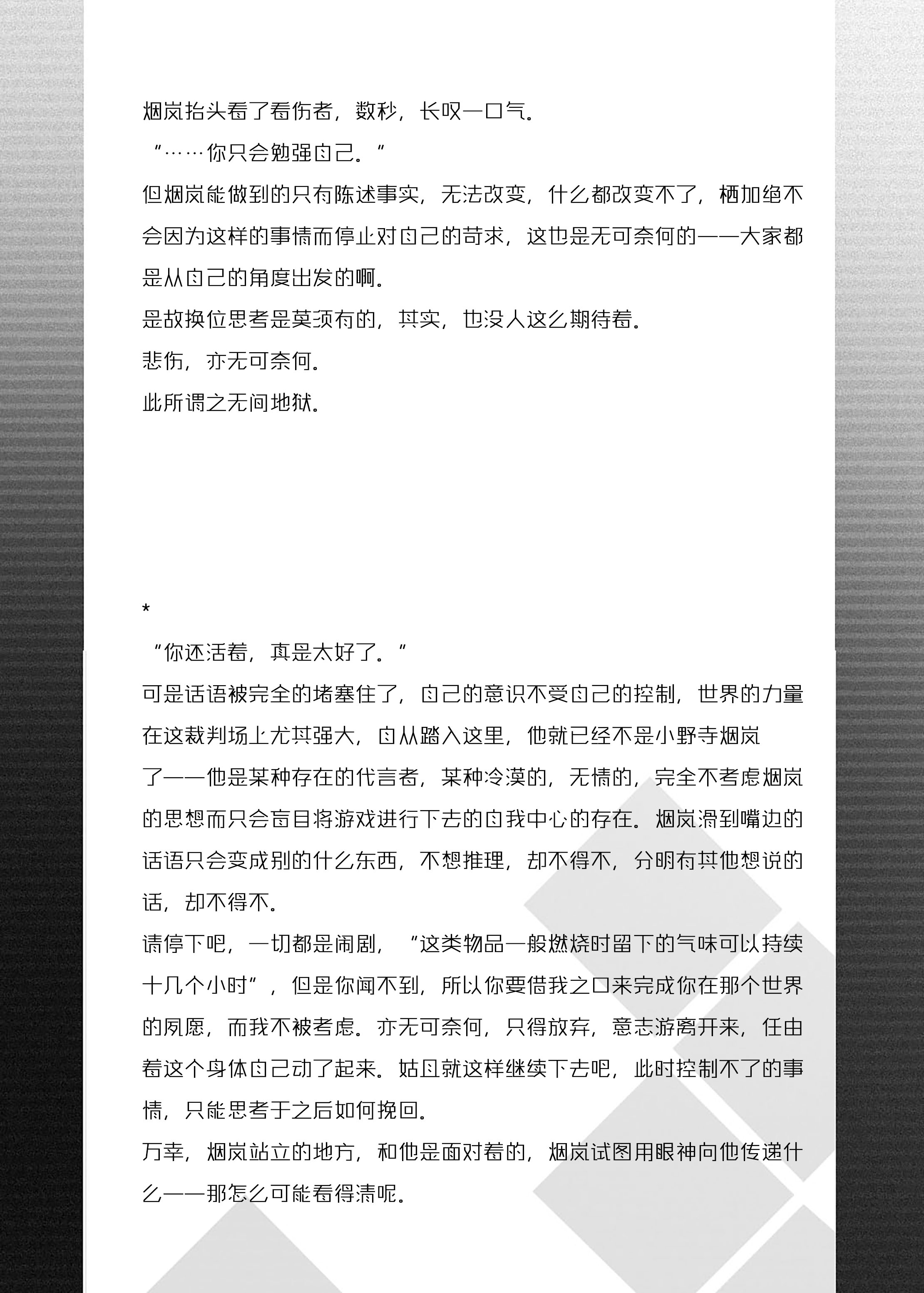 烟岚抬头看了看伤者，数秒，长叹一口气。

“……你只会勉强自己。”

但烟岚能做到的只有陈述事实，无法改变，什么都改变不了，栖加绝不会因为这样的事情而停止对自己的苛求，这也是无可奈何的——大家都是从自己的角度出发的啊。

是故换位思考是莫须有的，其实，也没人这么期待着。

悲伤，亦无可奈何。

此所谓之无间地狱。

*

“你还活着，真是太好了。”

可是话语被完全的堵塞住了，自己的意识不受自己的控制，世界的力量在这裁判场上尤其强大，自从踏入这里，他就已经不是小野寺烟岚了——他是某种存在的代言者，某种冷漠的，无情的，完全不考虑烟岚的思想而只会盲目将游戏进行下去的自我中心的存在。烟岚滑到嘴边的话语只会变成别的什么东西，不想推理，却不得不，分明有其他想说的话，却不得不。

请停下吧，一切都是闹剧，“这类物品一般燃烧时留下的气味可以持续十几个小时”，但是你闻不到，所以你要借我之口来完成你在那个世界的夙愿，而我不被考虑。亦无可奈何，只得放弃，意志游离开来，任由着这个身体自己动了起来。姑且就这样继续下去吧，此时控制不了的事情，只能思考于之后如何挽回。

万幸，烟岚站立的地方，和他是面对着的，烟岚试图用眼神向他传递什么——那怎么可能看得清呢。